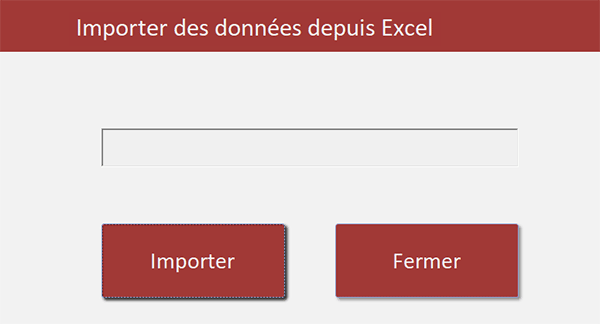 Importer des données depuis Excel

Importer

Fermer